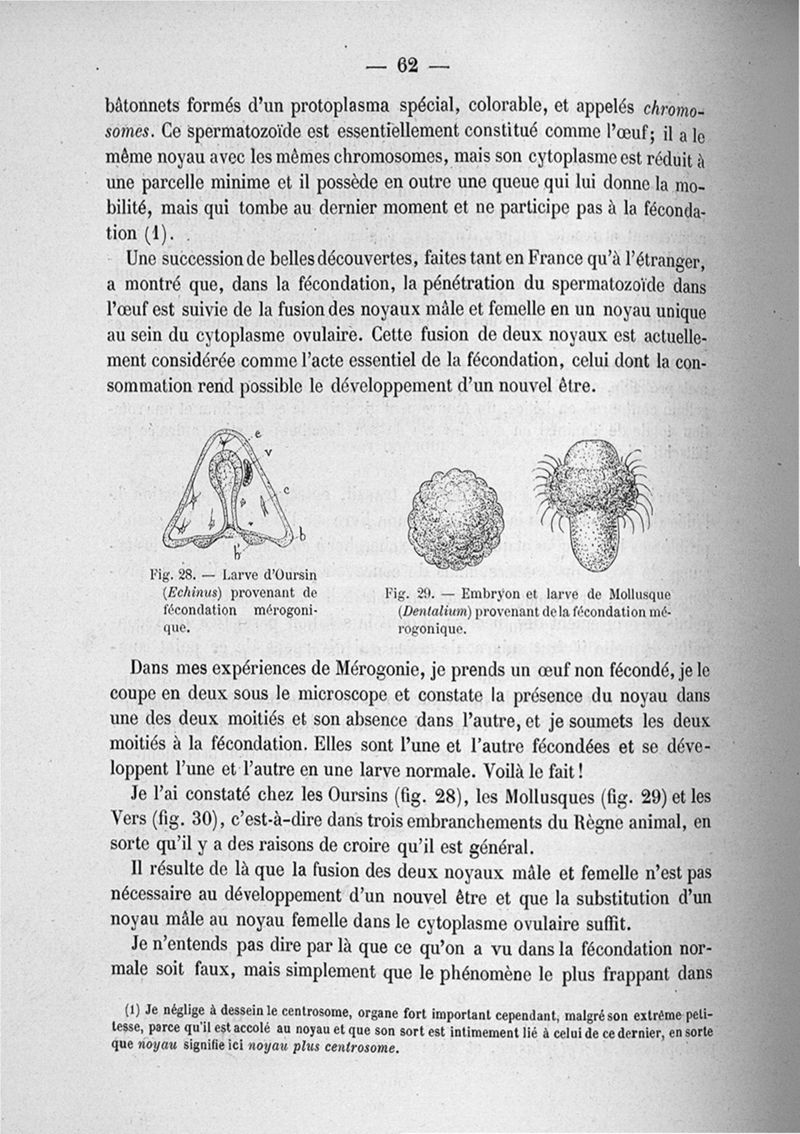 — 62 —

bâtonnets formés d'un protoplasma spécial, colorable, et appelés chromosomes. Ce spermatozoïde est essentiellement constitué comme l'œuf; il a le même noyau avec les mêmes chromosomes, mais son cytoplasme est réduit à une parcelle minime et il possède en outre une queue qui lui donne la mobilité, mais qui tombe au dernier moment et ne participe pas à la fécondation (1).

Une succession de belles découvertes, faites tant en France qu'à l'étranger, a montré que, dans la fécondation, la pénétration du spermatozoïde dans l'œuf est suivie de la fusion des noyaux mâle et femelle en un noyau unique au sein du cytoplasme ovulaire. Cette fusion de deux noyaux est actuellement considérée comme l'acte essentiel de la fécondation, celui dont la consommation rend possible le développement d'un nouvel être.

e
v
c
b
b

Fig. 28. — Larve d'Oursin (Echinus) provenant de fécondation mérogonique.

Fig. 29. — Embryon et larve de Mollusque (Dentalium) provenant de la fécondation mérogonique.

Dans mes expériences de Mérogonie, je prends un œuf non fécondé, je le coupe en deux sous le microscope et constate la présence du noyau dans une des deux moitiés et son absence dans l'autre, et je soumets les deux moitiés à la fécondation. Elles sont l'une et l'autre fécondées et se développent l'une et l'autre en une larve normale. Voilà le fait!

Je l'ai constaté chez les Oursins (fig. 28), les Mollusques (fig. 29) et les Vers (fig. 30), c'est-à-dire dans trois embranchements du Règne animal, en sorte qu'il y a des raisons de croire qu'il est général.

Il résulte de là que la fusion des deux noyaux mâle et femelle n'est pas nécessaire au développement d'un nouvel être et que la substitution d'un noyau mâle au noyau femelle dans le cytoplasme ovulaire suffit.

Je n'entends pas dire par là que ce qu'on a vu dans la fécondation normale soit faux, mais simplement que le phénomène le plus frappant dans

(1) Je néglige à dessein le centrosome, organe fort important cependant, malgré son extrême petitesse, parce qu'il est accolé au noyau et que son sort est intimement lié à celui de ce dernier, en sorte que noyau signifie ici noyau plus centrosome.